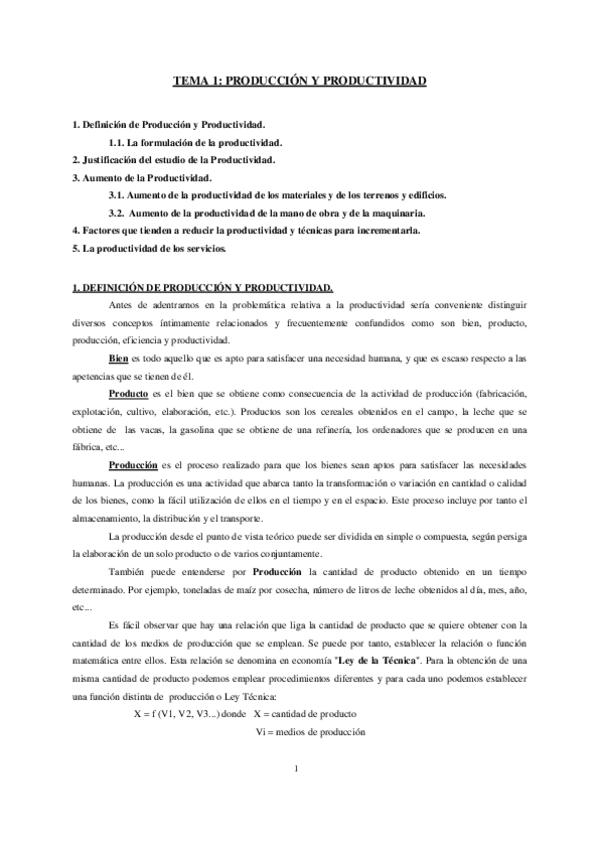 TEMA 1: PRODUCCIÓN Y PRODUCTIVIDAD

1. Definición de Producción y Productividad.
1.1. La formulación de la productividad.
2. Justificación del estudio de la Productividad.
3. Aumento de la Productividad.
3.1. Aumento de la productividad de los materiales y de los terrenos y edificios.
3.2. Aumento de la productividad de la mano de obra y de la maquinaria.
4. Factores que tienden a reducir la productividad y técnicas para incrementarla.
5. La productividad de los servicios.

1. DEFINICIÓN DE PRODUCCIÓN Y PRODUCTIVIDAD.

Antes de adentrarnos en la problemática relativa a la productividad sería conveniente distinguir diversos conceptos íntimamente relacionados y frecuentemente confundidos como son bien, producto, producción, eficiencia y productividad.

Bien es todo aquello que es apto para satisfacer una necesidad humana, y que es escaso respecto a las apetencias que se tienen de él.

Producto es el bien que se obtiene como consecuencia de la actividad de producción (fabricación, explotación, cultivo, elaboración, etc.). Productos son los cereales obtenidos en el campo, la leche que se obtiene de las vacas, la gasolina que se obtiene de una refinería, los ordenadores que se producen en una fábrica, etc...

Producción es el proceso realizado para que los bienes sean aptos para satisfacer las necesidades humanas. La producción es una actividad que abarca tanto la transformación o variación en cantidad o calidad de los bienes, como la fácil utilización de ellos en el tiempo y en el espacio. Este proceso incluye por tanto el almacenamiento, la distribución y el transporte.

La producción desde el punto de vista teórico puede ser dividida en simple o compuesta, según persiga la elaboración de un solo producto o de varios conjuntamente.

También puede entenderse por Producción la cantidad de producto obtenido en un tiempo determinado. Por ejemplo, toneladas de maíz por cosecha, número de litros de leche obtenidos al día, mes, año, etc...

Es fácil observar que hay una relación que liga la cantidad de producto que se quiere obtener con la cantidad de los medios de producción que se emplean. Se puede por tanto, establecer la relación o función matemática entre ellos. Esta relación se denomina en economía "Ley de la Técnica". Para la obtención de una misma cantidad de producto podemos emplear procedimientos diferentes y para cada uno podemos establecer una función distinta de producción o Ley Técnica:

X = f (V1, V2, V3...) donde X = cantidad de producto
Vi = medios de producción

1